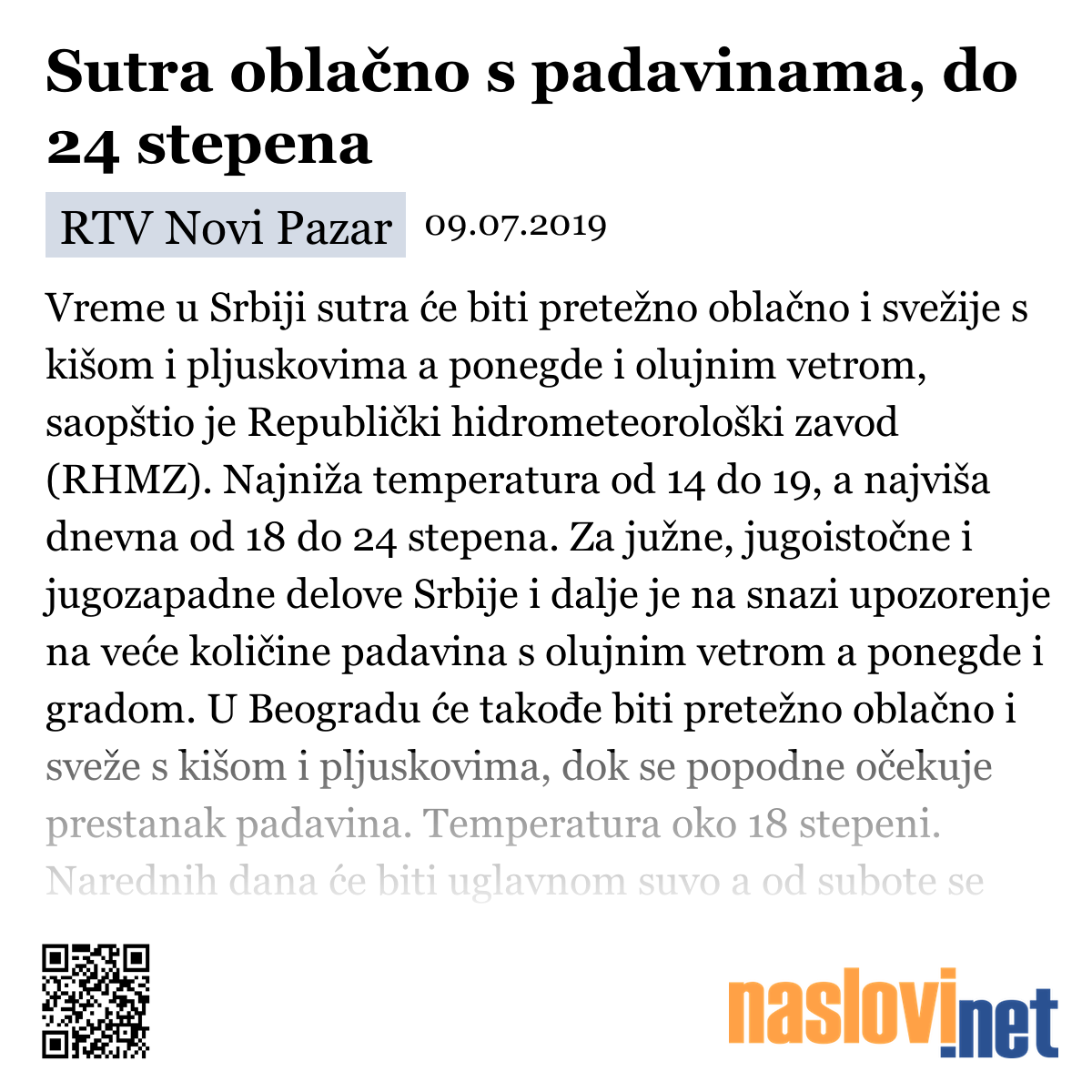 Sutra oblačno s padavinama, do 24 stepena

RTV Novi Pazar 09.07.2019

Vreme u Srbiji sutra će biti pretežno oblačno i svežije s kišom i pljuskovima a ponegde i olujnim vetrom, saopštio je Republički hidrometeorološki zavod (RHMZ). Najniža temperatura od 14 do 19, a najviša dnevna od 18 do 24 stepena. Za južne, jugoistočne i jugozapadne delove Srbije i dalje je na snazi upozorenje na veće količine padavina s olujnim vetrom a ponegde i gradom. U Beogradu će takođe biti pretežno oblačno i sveže s kišom i pljuskovima, dok se popodne očekuje prestanak padavina. Temperatura oko 18 stepeni. Narednih dana će biti uglavnom suvo a od subote se

naslovi.net